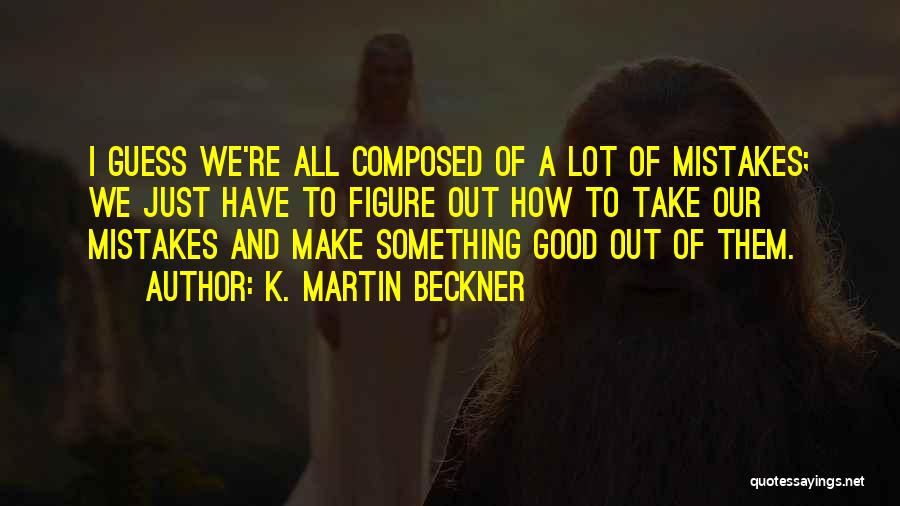 I GUESS WE'RE ALL COMPOSED OF A LOT OF MISTAKES; WE JUST HAVE TO FIGURE OUT HOW TO TAKE OUR MISTAKES AND MAKE SOMETHING GOOD OUT OF THEM.

AUTHOR: K. MARTIN BECKNER

quotessayings.net